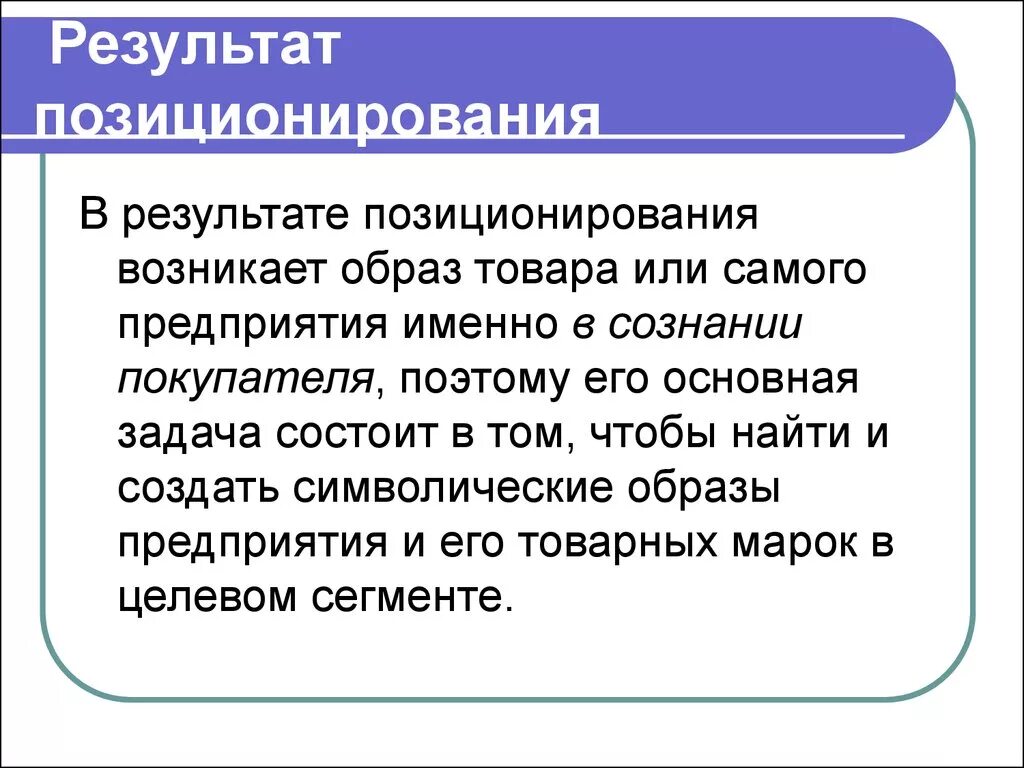 Результат позиционирования

В результате позиционирования возникает образ товара или самого предприятия именно в сознании покупателя, поэтому его основная задача состоит в том, чтобы найти и создать символические образы предприятия и его товарных марок в целевом сегменте.